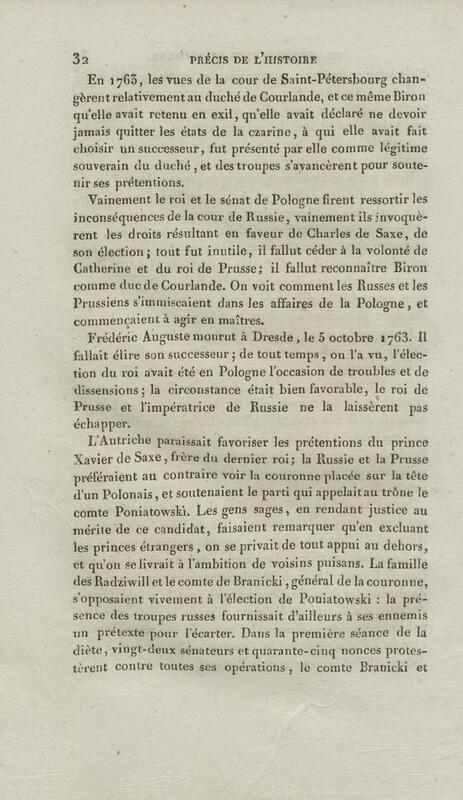 32 PRÉCIS DE L'HISTOIRE

En 1763, les vues de la cour de Saint-Pétersbourg changèrent relativement au duché de Courlande, et ce même Biron qu'elle avait retenu en exil, qu'elle avait déclaré ne devoir jamais quitter les états de la czarine, à qui elle avait fait choisir un successeur, fut présenté par elle comme légitime souverain du duché, et des troupes s'avancèrent pour soutenir ses prétentions.

Vainement le roi et le sénat de Pologne firent ressortir les inconséquences de la cour de Russie, vainement ils invoquèrent les droits résultant en faveur de Charles de Saxe, de son élection; tout fut inutile, il fallut céder à la volonté de Catherine et du roi de Prusse; il fallut reconnaître Biron comme duc de Courlande. On voit comment les Russes et les Prussiens s'immiscaient dans les affaires de la Pologne, et commençaient à agir en maîtres.

Frédéric Auguste mourut à Dresde, le 5 octobre 1763. Il fallait élire son successeur; de tout temps, on l'a vu, l'élection du roi avait été en Pologne l'occasion de troubles et de dissensions; la circonstance était bien favorable, le roi de Prusse et l'impératrice de Russie ne la laissèrent pas échapper.

L'Autriche paraissait favoriser les prétentions du prince Xavier de Saxe, frère du dernier roi; la Russie et la Prusse préféraient au contraire voir la couronne placée sur la tête d'un Polonais, et soutenaient le parti qui appelait au trône le comte Poniatowski. Les gens sages, en rendant justice au mérite de ce candidat, faisaient remarquer qu'en excluant les princes étrangers, on se privait de tout appui au dehors, et qu'on se livrait à l'ambition de voisins puisans. La famille des Radziwill et le comte de Branicki, général de la couronne, s'opposaient vivement à l'élection de Poniatowski : la présence des troupes russes fournissait d'ailleurs à ses ennemis un prétexte pour l'écarter. Dans la première séance de la diète, vingt-deux sénateurs et quarante-cinq nonces protestèrent contre toutes ses opérations, le comte Branicki et